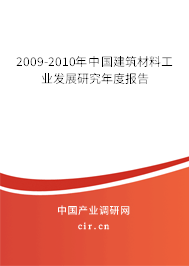 2009-2010年中国建筑材料工业发展研究年度报告

中国产业调研网
cir.cn